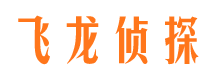 飞龙侦探